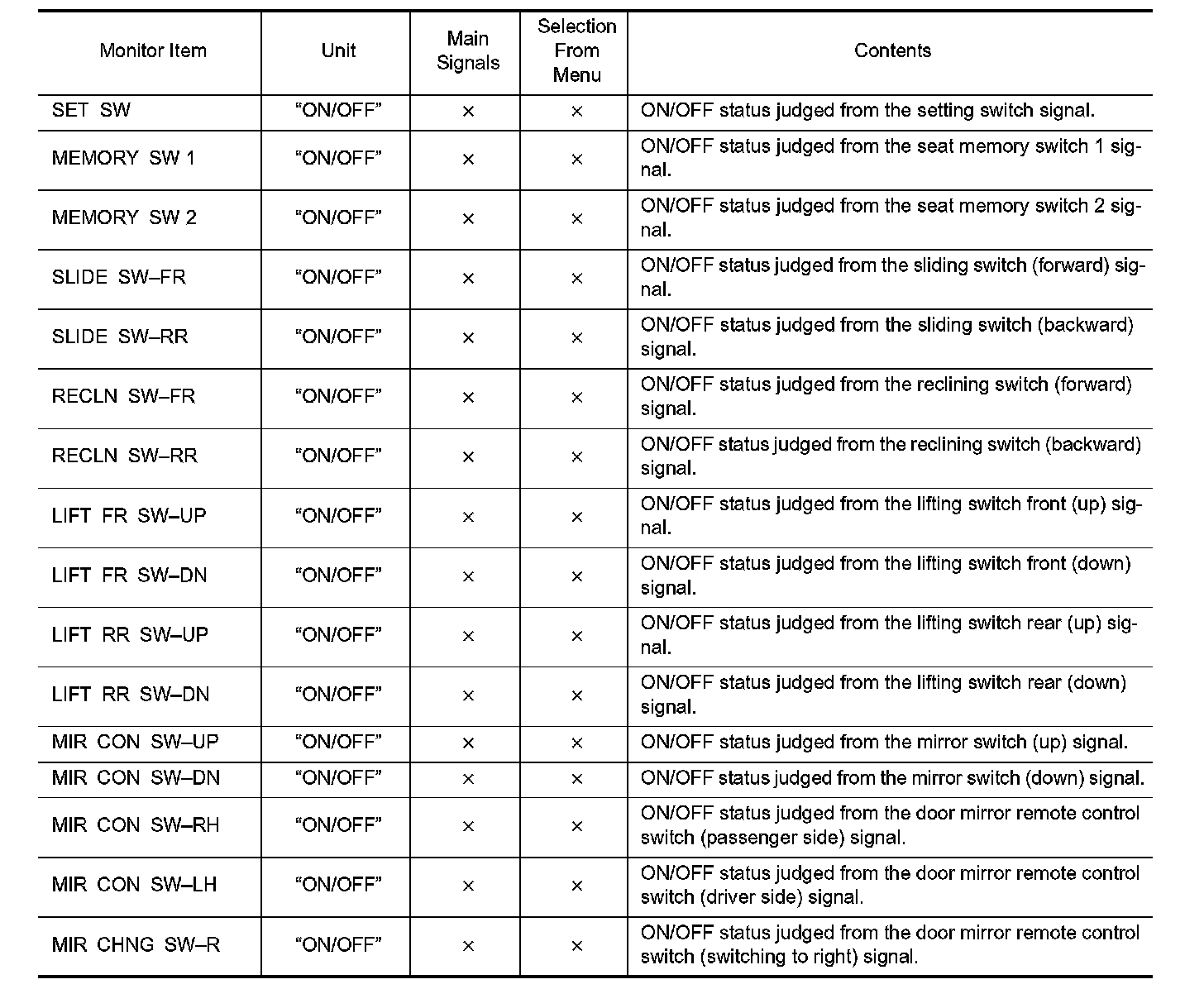 | Monitor Item | Unit | Main Signals | Selection From Menu | Contents |
|---|---|---|---|---|
| SET SW | “ON/OFF” | × | × | ON/OFF status judged from the setting switch signal. |
| MEMORY SW 1 | “ON/OFF” | × | × | ON/OFF status judged from the seat memory switch 1 signal. |
| MEMORY SW 2 | “ON/OFF” | × | × | ON/OFF status judged from the seat memory switch 2 signal. |
| SLIDE SW–FR | “ON/OFF” | × | × | ON/OFF status judged from the sliding switch (forward) signal. |
| SLIDE SW–RR | “ON/OFF” | × | × | ON/OFF status judged from the sliding switch (backward) signal. |
| RECLN SW–FR | “ON/OFF” | × | × | ON/OFF status judged from the reclining switch (forward) signal. |
| RECLN SW–RR | “ON/OFF” | × | × | ON/OFF status judged from the reclining switch (backward) signal. |
| LIFT FR SW–UP | “ON/OFF” | × | × | ON/OFF status judged from the lifting switch front (up) signal. |
| LIFT FR SW–DN | “ON/OFF” | × | × | ON/OFF status judged from the lifting switch front (down) signal. |
| LIFT RR SW–UP | “ON/OFF” | × | × | ON/OFF status judged from the lifting switch rear (up) signal. |
| LIFT RR SW–DN | “ON/OFF” | × | × | ON/OFF status judged from the lifting switch rear (down) signal. |
| MIR CON SW–UP | “ON/OFF” | × | × | ON/OFF status judged from the mirror switch (up) signal. |
| MIR CON SW–DN | “ON/OFF” | × | × | ON/OFF status judged from the mirror switch (down) signal. |
| MIR CON SW–RH | “ON/OFF” | × | × | ON/OFF status judged from the door mirror remote control switch (passenger side) signal. |
| MIR CON SW–LH | “ON/OFF” | × | × | ON/OFF status judged from the door mirror remote control switch (driver side) signal. |
| MIR CHNG SW–R | “ON/OFF” | × | × | ON/OFF status judged from the door mirror remote control switch (switching to right) signal. |